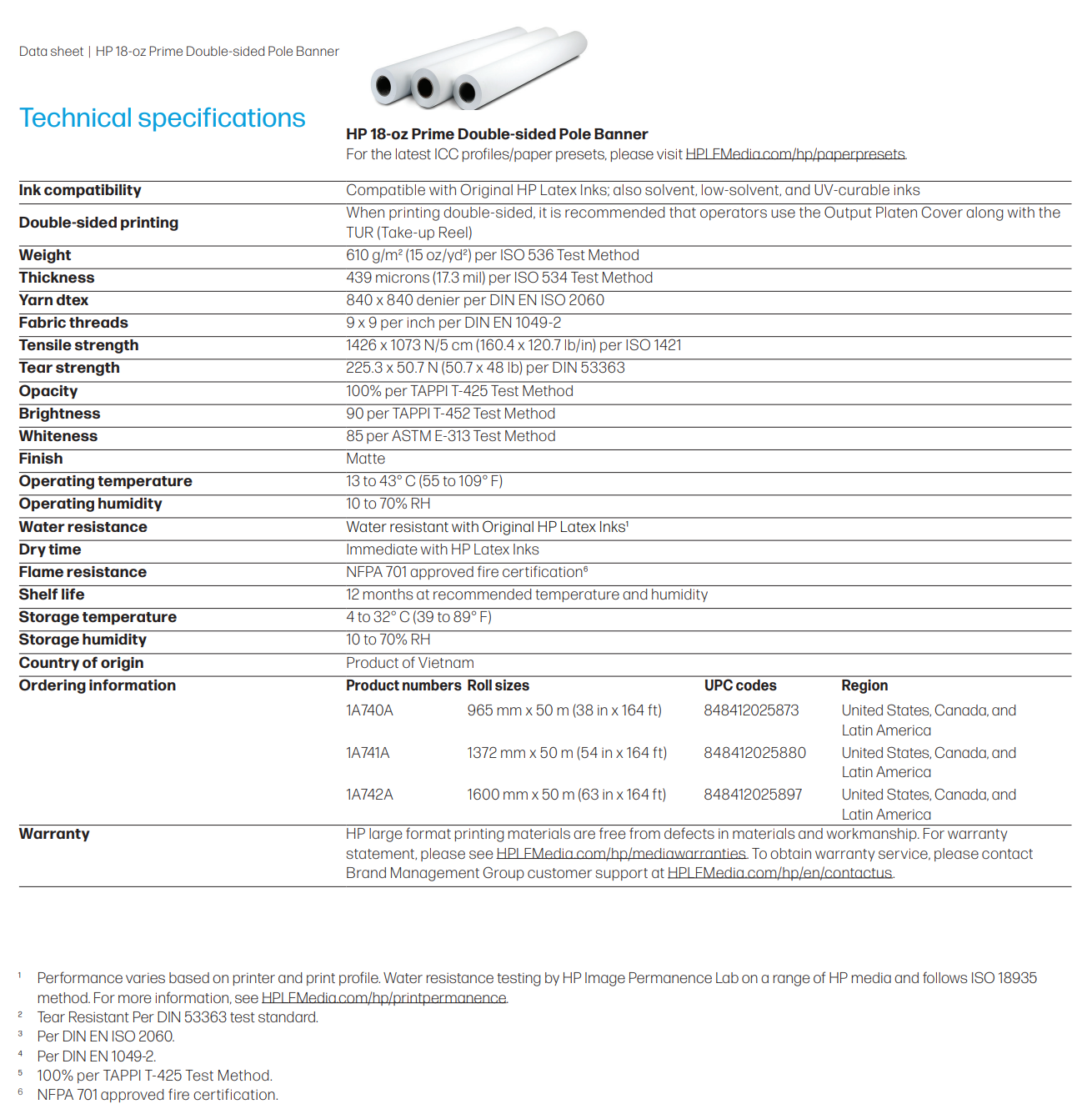 Data sheet | HP 18-oz Prime Double-sided Pole Banner

Technical specifications

HP 18-oz Prime Double-sided Pole Banner
For the latest ICC profiles/paper presets, please visit HPLFMedia.com/hp/paperpresets.

| | |
|---|---|
| Ink compatibility | Compatible with Original HP Latex Inks; also solvent, low-solvent, and UV-curable inks |
| Double-sided printing | When printing double-sided, it is recommended that operators use the Output Platen Cover along with the TUR (Take-up Reel) |
| Weight | 610 g/m² (15 oz/yd²) per ISO 536 Test Method |
| Thickness | 439 microns (17.3 mil) per ISO 534 Test Method |
| Yarn dtex | 840 x 840 denier per DIN EN ISO 2060 |
| Fabric threads | 9 x 9 per inch per DIN EN 1049-2 |
| Tensile strength | 1426 x 1073 N/5 cm (160.4 x 120.7 lb/in) per ISO 1421 |
| Tear strength | 225.3 x 50.7 N (50.7 x 48 lb) per DIN 53363 |
| Opacity | 100% per TAPPI T-425 Test Method |
| Brightness | 90 per TAPPI T-452 Test Method |
| Whiteness | 85 per ASTM E-313 Test Method |
| Finish | Matte |
| Operating temperature | 13 to 43° C (55 to 109° F) |
| Operating humidity | 10 to 70% RH |
| Water resistance | Water resistant with Original HP Latex Inks¹ |
| Dry time | Immediate with HP Latex Inks |
| Flame resistance | NFPA 701 approved fire certification⁶ |
| Shelf life | 12 months at recommended temperature and humidity |
| Storage temperature | 4 to 32° C (39 to 89° F) |
| Storage humidity | 10 to 70% RH |
| Country of origin | Product of Vietnam |

Ordering information

| Product numbers | Roll sizes | UPC codes | Region |
|---|---|---|---|
| 1A740A | 965 mm x 50 m (38 in x 164 ft) | 848412025873 | United States, Canada, and Latin America |
| 1A741A | 1372 mm x 50 m (54 in x 164 ft) | 848412025880 | United States, Canada, and Latin America |
| 1A742A | 1600 mm x 50 m (63 in x 164 ft) | 848412025897 | United States, Canada, and Latin America |

Warranty
HP large format printing materials are free from defects in materials and workmanship. For warranty statement, please see HPLFMedia.com/hp/mediawarranties. To obtain warranty service, please contact Brand Management Group customer support at HPLFMedia.com/hp/en/contactus.

¹ Performance varies based on printer and print profile. Water resistance testing by HP Image Permanence Lab on a range of HP media and follows ISO 18935 method. For more information, see HPLFMedia.com/hp/printpermanence.
² Tear Resistant Per DIN 53363 test standard.
³ Per DIN EN ISO 2060.
⁴ Per DIN EN 1049-2.
⁵ 100% per TAPPI T-425 Test Method.
⁶ NFPA 701 approved fire certification.